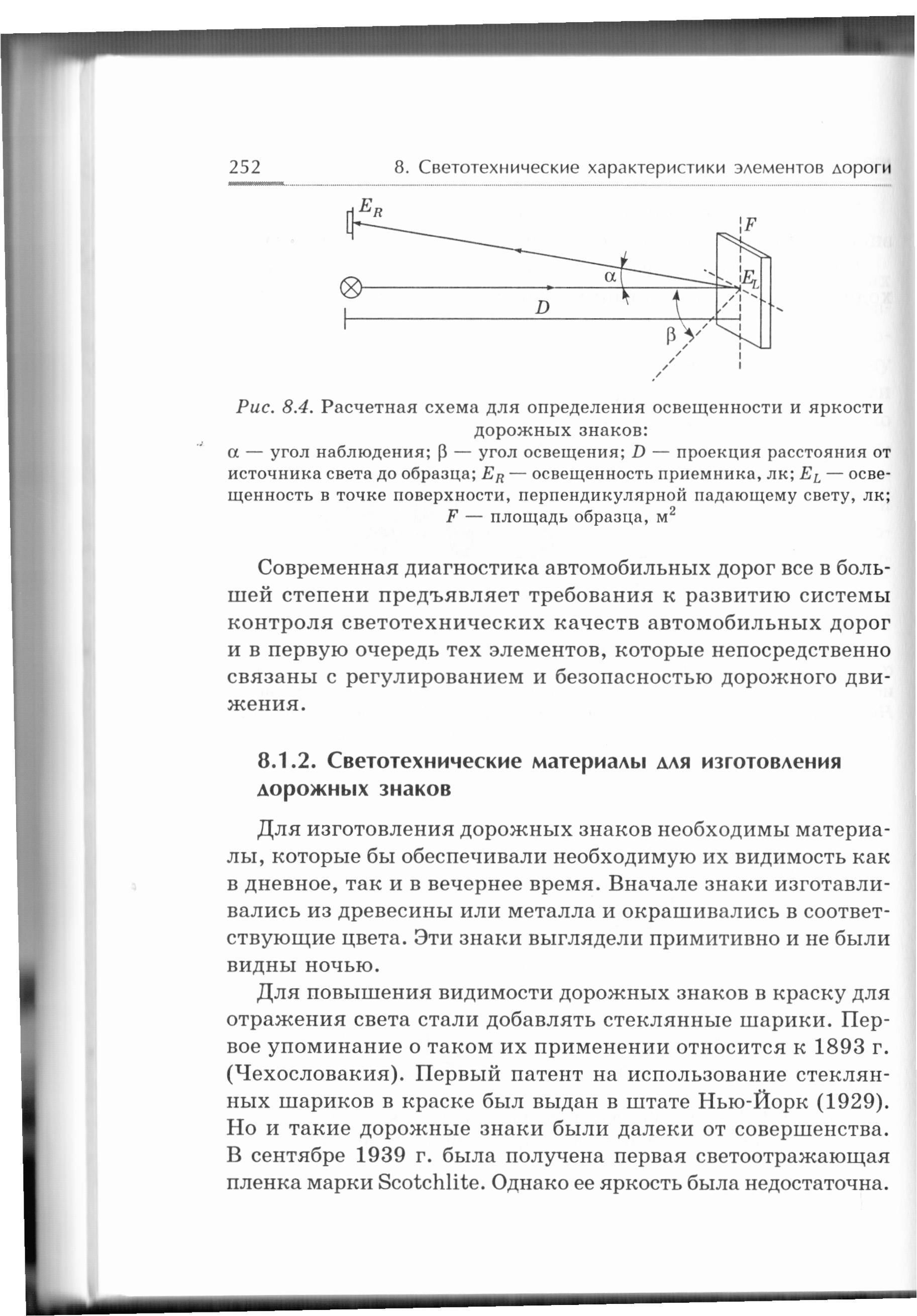 252 8. Светотехнические характеристики элементов дороги

$E_R$

$F$

$\alpha$

$E_L$

$D$

$\beta$

Рис. 8.4. Расчетная схема для определения освещенности и яркости дорожных знаков:
$\alpha$ — угол наблюдения; $\beta$ — угол освещения; $D$ — проекция расстояния от источника света до образца; $E_R$ — освещенность приемника, лк; $E_L$ — освещенность в точке поверхности, перпендикулярной падающему свету, лк; $F$ — площадь образца, м$^2$

Современная диагностика автомобильных дорог все в большей степени предъявляет требования к развитию системы контроля светотехнических качеств автомобильных дорог и в первую очередь тех элементов, которые непосредственно связаны с регулированием и безопасностью дорожного движения.

8.1.2. Светотехнические материалы для изготовления дорожных знаков

Для изготовления дорожных знаков необходимы материалы, которые бы обеспечивали необходимую их видимость как в дневное, так и в вечернее время. Вначале знаки изготавливались из древесины или металла и окрашивались в соответствующие цвета. Эти знаки выглядели примитивно и не были видны ночью.

Для повышения видимости дорожных знаков в краску для отражения света стали добавлять стеклянные шарики. Первое упоминание о таком их применении относится к 1893 г. (Чехословакия). Первый патент на использование стеклянных шариков в краске был выдан в штате Нью-Йорк (1929). Но и такие дорожные знаки были далеки от совершенства. В сентябре 1939 г. была получена первая светоотражающая пленка марки Scotchlite. Однако ее яркость была недостаточна.